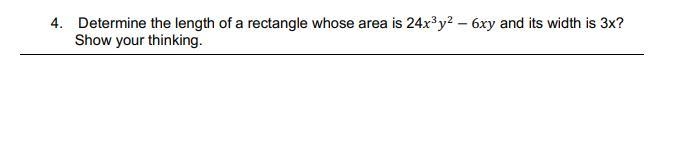 4. Determine the length of a rectangle whose area is $24x^3y^2 - 6xy$ and its width is 3x? Show your thinking.